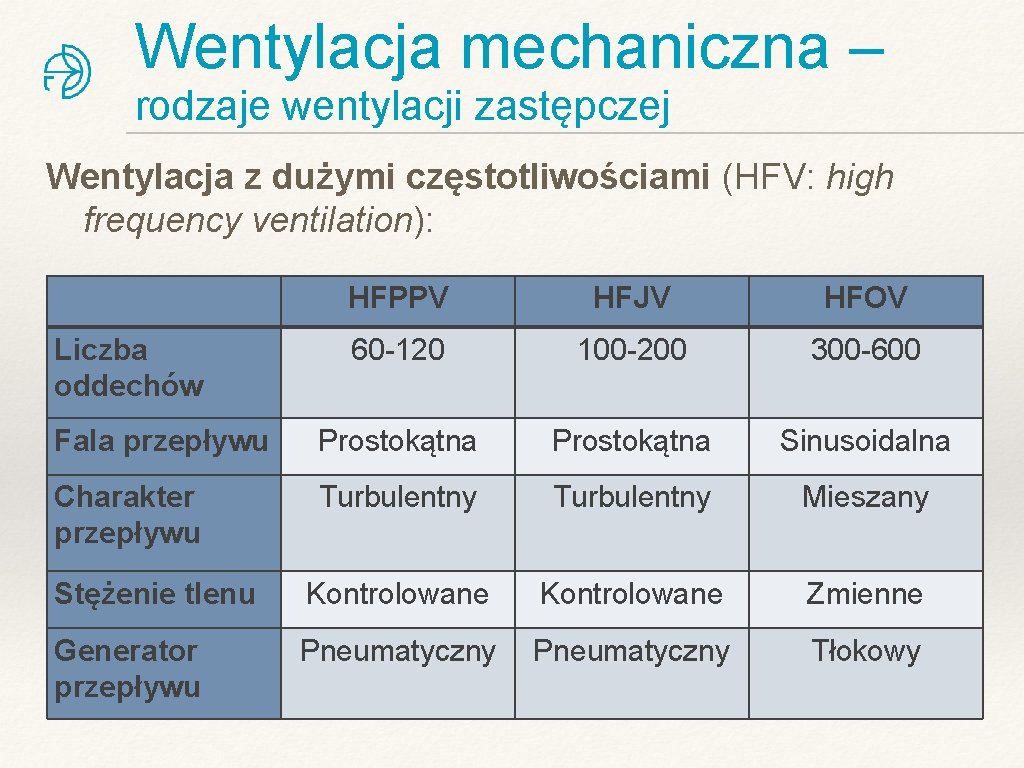 Wentylacja mechaniczna – rodzaje wentylacji zastępczej

Wentylacja z dużymi częstotliwościami (HFV: high frequency ventilation):

| | HFPPV | HFJV | HFOV |
|---|---|---|---|
| Liczba oddechów | 60-120 | 100-200 | 300-600 |
| Fala przepływu | Prostokątna | Prostokątna | Sinusoidalna |
| Charakter przepływu | Turbulentny | Turbulentny | Mieszany |
| Stężenie tlenu | Kontrolowane | Kontrolowane | Zmienne |
| Generator przepływu | Pneumatyczny | Pneumatyczny | Tłokowy |